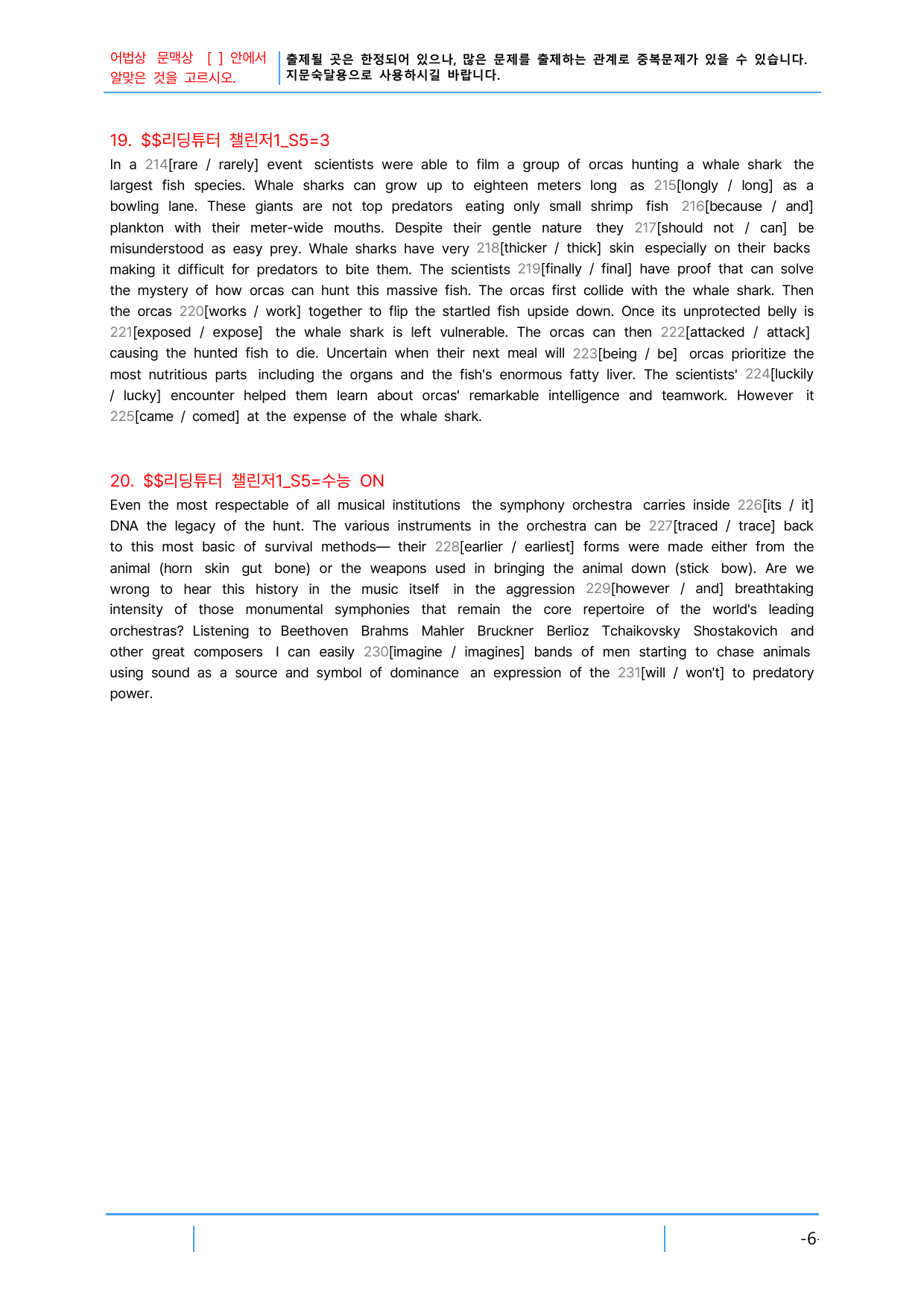 어법상 문맥상 [ ] 안에서 알맞은 것을 고르시오.

출제될 곳은 한정되어 있으나, 많은 문제를 출제하는 관계로 중복문제가 있을 수 있습니다. 지문숙달용으로 사용하시길 바랍니다.

19. $$리딩튜터 챌린저1_S5=3

In a 214[rare / rarely] event scientists were able to film a group of orcas hunting a whale shark the largest fish species. Whale sharks can grow up to eighteen meters long as 215[longly / long] as a bowling lane. These giants are not top predators eating only small shrimp fish 216[because / and] plankton with their meter-wide mouths. Despite their gentle nature they 217[should not / can] be misunderstood as easy prey. Whale sharks have very 218[thicker / thick] skin especially on their backs making it difficult for predators to bite them. The scientists 219[finally / final] have proof that can solve the mystery of how orcas can hunt this massive fish. The orcas first collide with the whale shark. Then the orcas 220[works / work] together to flip the startled fish upside down. Once its unprotected belly is 221[exposed / expose] the whale shark is left vulnerable. The orcas can then 222[attacked / attack] causing the hunted fish to die. Uncertain when their next meal will 223[being / be] orcas prioritize the most nutritious parts including the organs and the fish's enormous fatty liver. The scientists' 224[luckily / lucky] encounter helped them learn about orcas' remarkable intelligence and teamwork. However it 225[came / comed] at the expense of the whale shark.

20. $$리딩튜터 챌린저1_S5=수능 ON

Even the most respectable of all musical institutions the symphony orchestra carries inside 226[its / it] DNA the legacy of the hunt. The various instruments in the orchestra can be 227[traced / trace] back to this most basic of survival methods— their 228[earlier / earliest] forms were made either from the animal (horn skin gut bone) or the weapons used in bringing the animal down (stick bow). Are we wrong to hear this history in the music itself in the aggression 229[however / and] breathtaking intensity of those monumental symphonies that remain the core repertoire of the world's leading orchestras? Listening to Beethoven Brahms Mahler Bruckner Berlioz Tchaikovsky Shostakovich and other great composers I can easily 230[imagine / imagines] bands of men starting to chase animals using sound as a source and symbol of dominance an expression of the 231[will / won't] to predatory power.

-6-